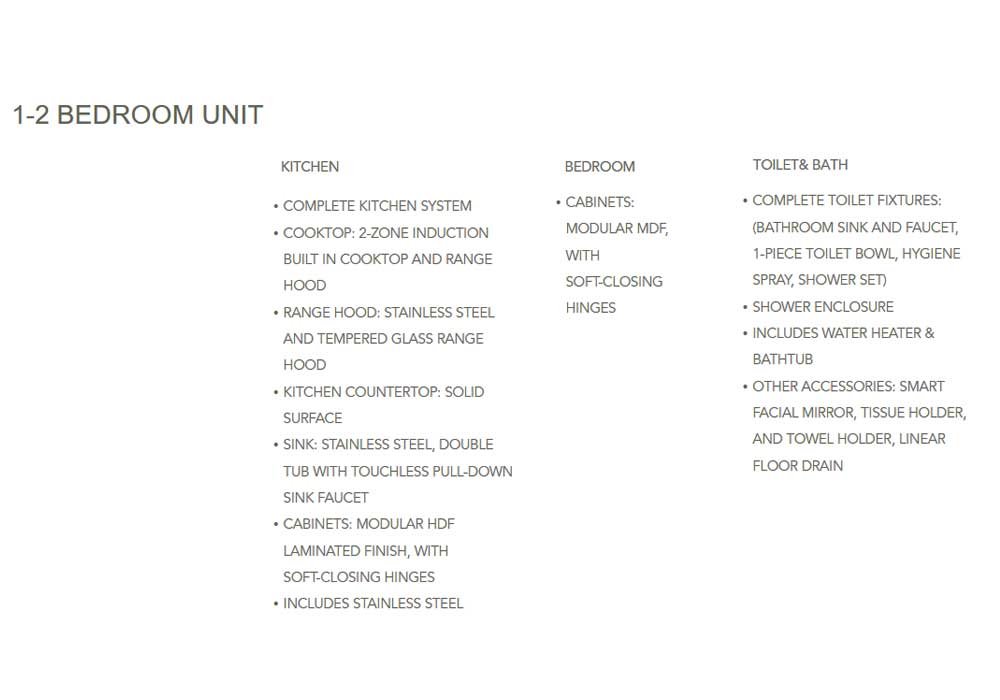 1-2 BEDROOM UNIT

KITCHEN

• COMPLETE KITCHEN SYSTEM
• COOKTOP: 2-ZONE INDUCTION BUILT IN COOKTOP AND RANGE HOOD
• RANGE HOOD: STAINLESS STEEL AND TEMPERED GLASS RANGE HOOD
• KITCHEN COUNTERTOP: SOLID SURFACE
• SINK: STAINLESS STEEL, DOUBLE TUB WITH TOUCHLESS PULL-DOWN SINK FAUCET
• CABINETS: MODULAR HDF LAMINATED FINISH, WITH SOFT-CLOSING HINGES
• INCLUDES STAINLESS STEEL

BEDROOM

• CABINETS: MODULAR MDF, WITH SOFT-CLOSING HINGES

TOILET& BATH

• COMPLETE TOILET FIXTURES: (BATHROOM SINK AND FAUCET, 1-PIECE TOILET BOWL, HYGIENE SPRAY, SHOWER SET)
• SHOWER ENCLOSURE
• INCLUDES WATER HEATER & BATHTUB
• OTHER ACCESSORIES: SMART FACIAL MIRROR, TISSUE HOLDER, AND TOWEL HOLDER, LINEAR FLOOR DRAIN